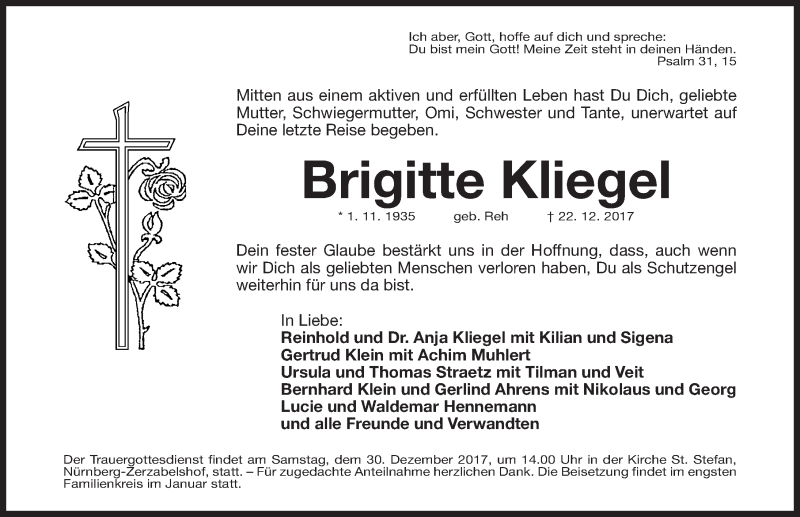 Ich aber, Gott, hoffe auf dich und spreche:
Du bist mein Gott! Meine Zeit steht in deinen Händen.
Psalm 31, 15

Mitten aus einem aktiven und erfüllten Leben hast Du Dich, geliebte Mutter, Schwiegermutter, Omi, Schwester und Tante, unerwartet auf Deine letzte Reise begeben.

Brigitte Kliegel

* 1. 11. 1935 geb. Reh † 22. 12. 2017

Dein fester Glaube bestärkt uns in der Hoffnung, dass, auch wenn wir Dich als geliebten Menschen verloren haben, Du als Schutzengel weiterhin für uns da bist.

In Liebe:
Reinhold und Dr. Anja Kliegel mit Kilian und Sigena
Gertrud Klein mit Achim Muhlert
Ursula und Thomas Straetz mit Tilman und Veit
Bernhard Klein und Gerlind Ahrens mit Nikolaus und Georg
Lucie und Waldemar Hennemann
und alle Freunde und Verwandten

Der Trauergottesdienst findet am Samstag, dem 30. Dezember 2017, um 14.00 Uhr in der Kirche St. Stefan, Nürnberg-Zerzabelshof, statt. – Für zugedachte Anteilnahme herzlichen Dank. Die Beisetzung findet im engsten Familienkreis im Januar statt.